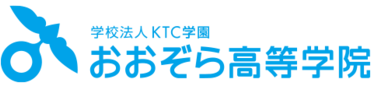 学校法人 KTC学園
おおぞら高等学院